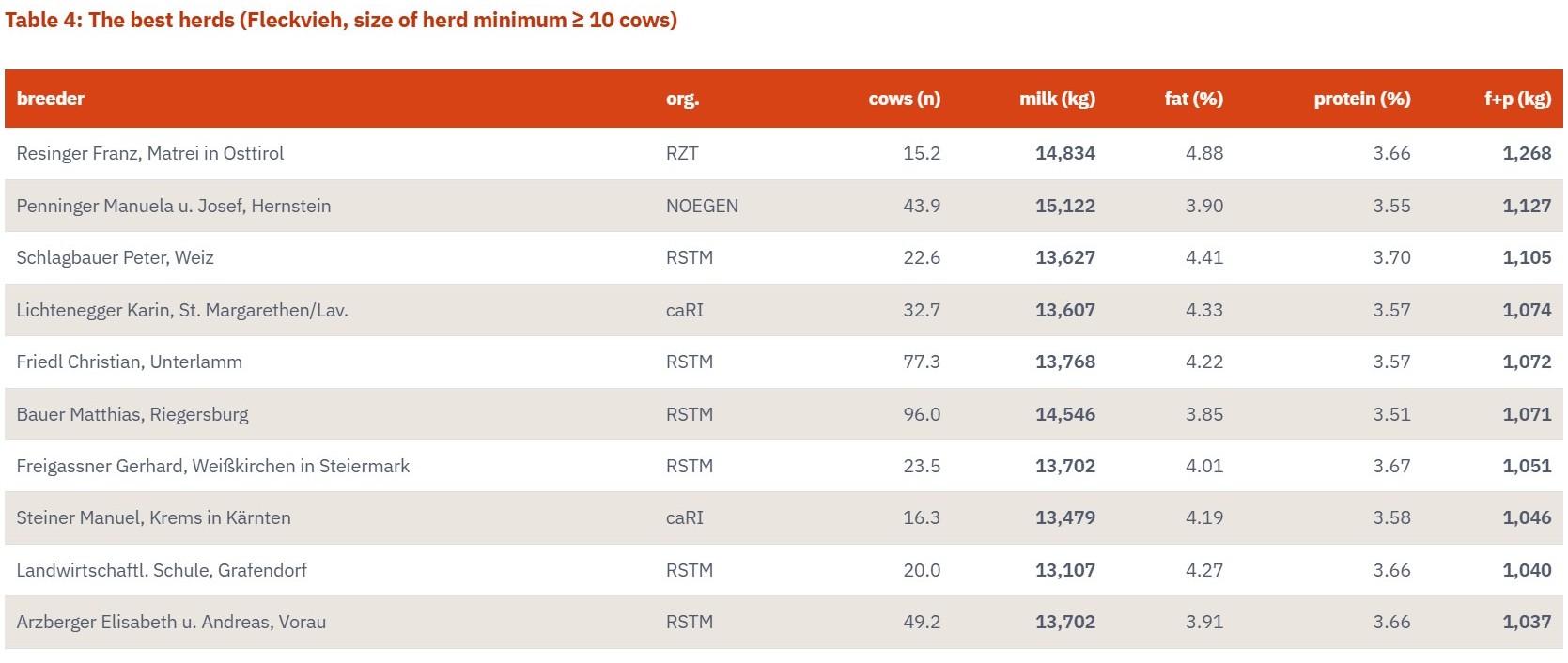 Table 4: The best herds (Fleckvieh, size of herd minimum ≥ 10 cows)

| breeder | org. | cows (n) | milk (kg) | fat (%) | protein (%) | f+p (kg) |
|---|---|---|---|---|---|---|
| Resinger Franz, Matrei in Osttirol | RZT | 15.2 | 14,834 | 4.88 | 3.66 | 1,268 |
| Penninger Manuela u. Josef, Hernstein | NOEGEN | 43.9 | 15,122 | 3.90 | 3.55 | 1,127 |
| Schlagbauer Peter, Weiz | RSTM | 22.6 | 13,627 | 4.41 | 3.70 | 1,105 |
| Lichtenegger Karin, St. Margarethen/Lav. | caRI | 32.7 | 13,607 | 4.33 | 3.57 | 1,074 |
| Friedl Christian, Unterlamm | RSTM | 77.3 | 13,768 | 4.22 | 3.57 | 1,072 |
| Bauer Matthias, Riegersburg | RSTM | 96.0 | 14,546 | 3.85 | 3.51 | 1,071 |
| Freigassner Gerhard, Weißkirchen in Steiermark | RSTM | 23.5 | 13,702 | 4.01 | 3.67 | 1,051 |
| Steiner Manuel, Krems in Kärnten | caRI | 16.3 | 13,479 | 4.19 | 3.58 | 1,046 |
| Landwirtschaftl. Schule, Grafendorf | RSTM | 20.0 | 13,107 | 4.27 | 3.66 | 1,040 |
| Arzberger Elisabeth u. Andreas, Vorau | RSTM | 49.2 | 13,702 | 3.91 | 3.66 | 1,037 |